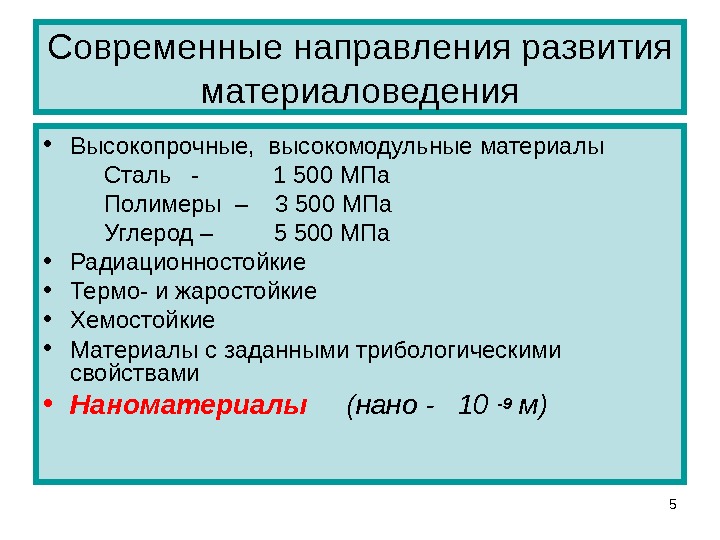 Современные направления развития материаловедения

• Высокопрочные, высокомодульные материалы
Сталь - 1 500 МПа
Полимеры – 3 500 МПа
Углерод – 5 500 МПа
• Радиационностойкие
• Термо- и жаростойкие
• Хемостойкие
• Материалы с заданными трибологическими свойствами
• Наноматериалы (нано - $10^{-9}$ м)

5